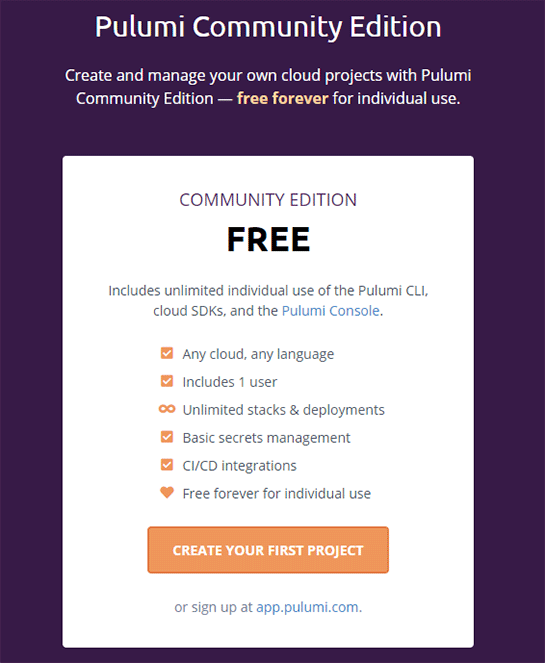 Pulumi Community Edition

Create and manage your own cloud projects with Pulumi Community Edition — free forever for individual use.

COMMUNITY EDITION

FREE

Includes unlimited individual use of the Pulumi CLI, cloud SDKs, and the Pulumi Console.

Any cloud, any language
Includes 1 user
Unlimited stacks & deployments
Basic secrets management
CI/CD integrations
Free forever for individual use

CREATE YOUR FIRST PROJECT

or sign up at app.pulumi.com.